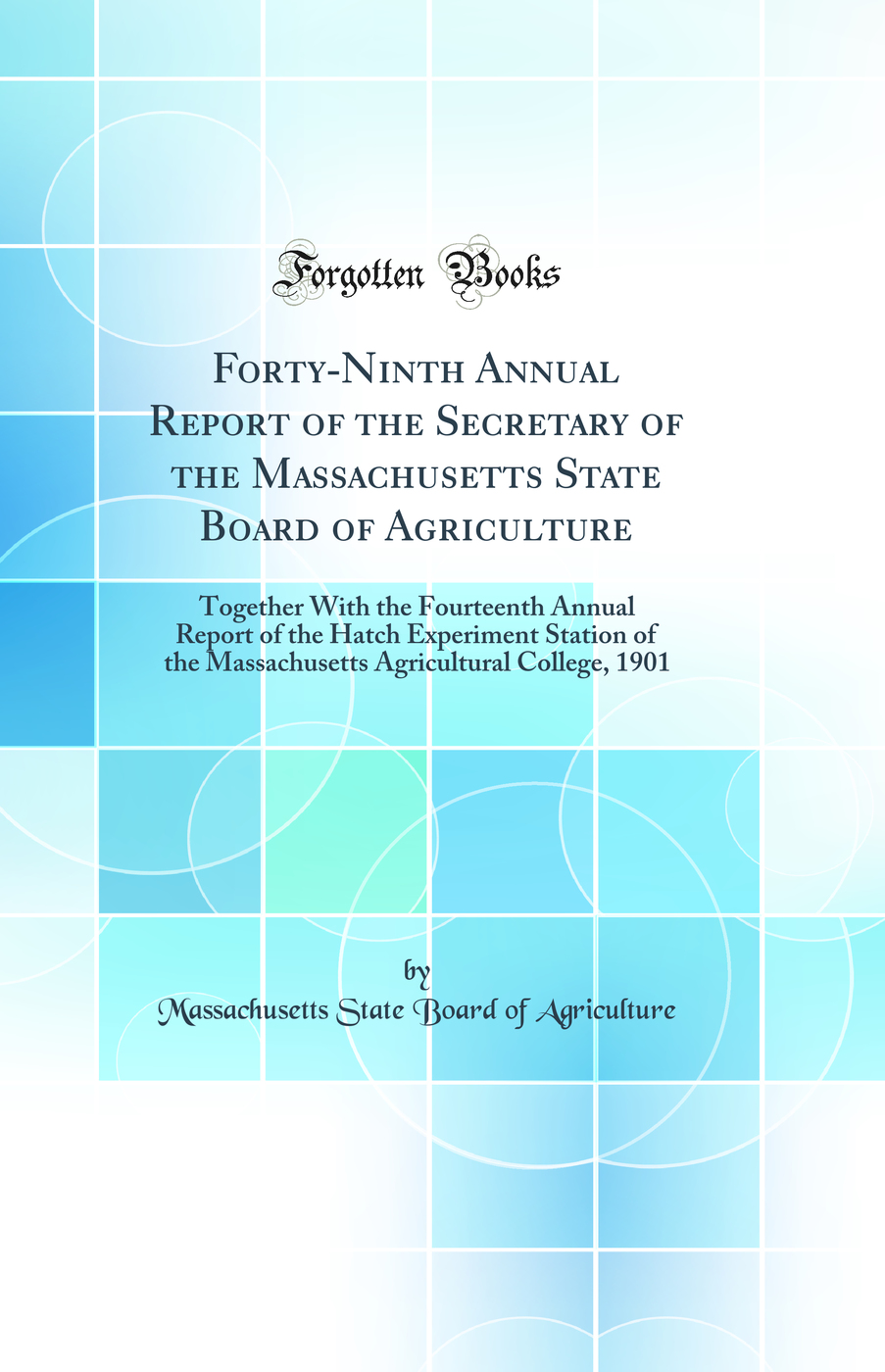 Forgotten Books

Forty-Ninth Annual Report of the Secretary of the Massachusetts State Board of Agriculture

Together With the Fourteenth Annual Report of the Hatch Experiment Station of the Massachusetts Agricultural College, 1901

by

Massachusetts State Board of Agriculture